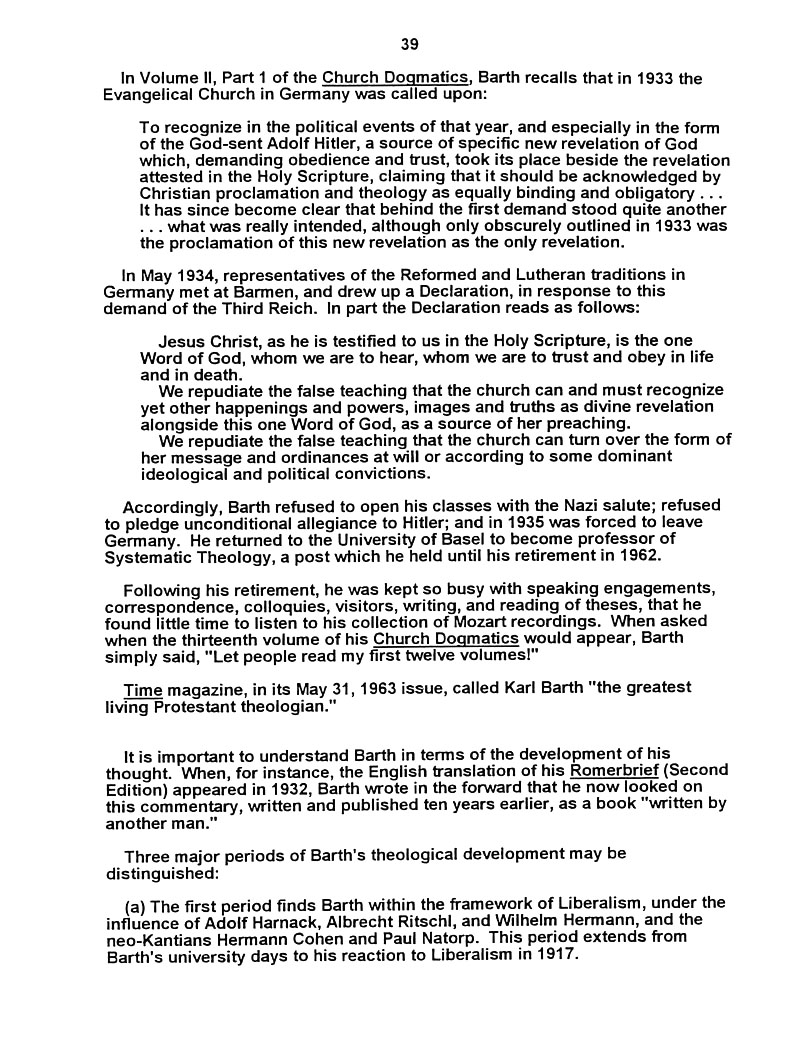 39

In Volume II, Part 1 of the Church Dogmatics, Barth recalls that in 1933 the Evangelical Church in Germany was called upon:

To recognize in the political events of that year, and especially in the form of the God-sent Adolf Hitler, a source of specific new revelation of God which, demanding obedience and trust, took its place beside the revelation attested in the Holy Scripture, claiming that it should be acknowledged by Christian proclamation and theology as equally binding and obligatory . . . It has since become clear that behind the first demand stood quite another . . . what was really intended, although only obscurely outlined in 1933 was the proclamation of this new revelation as the only revelation.

In May 1934, representatives of the Reformed and Lutheran traditions in Germany met at Barmen, and drew up a Declaration, in response to this demand of the Third Reich. In part the Declaration reads as follows:

Jesus Christ, as he is testified to us in the Holy Scripture, is the one Word of God, whom we are to hear, whom we are to trust and obey in life and in death.

We repudiate the false teaching that the church can and must recognize yet other happenings and powers, images and truths as divine revelation alongside this one Word of God, as a source of her preaching.

We repudiate the false teaching that the church can turn over the form of her message and ordinances at will or according to some dominant ideological and political convictions.

Accordingly, Barth refused to open his classes with the Nazi salute; refused to pledge unconditional allegiance to Hitler; and in 1935 was forced to leave Germany. He returned to the University of Basel to become professor of Systematic Theology, a post which he held until his retirement in 1962.

Following his retirement, he was kept so busy with speaking engagements, correspondence, colloquies, visitors, writing, and reading of theses, that he found little time to listen to his collection of Mozart recordings. When asked when the thirteenth volume of his Church Dogmatics would appear, Barth simply said, "Let people read my first twelve volumes!"

Time magazine, in its May 31, 1963 issue, called Karl Barth "the greatest living Protestant theologian."

It is important to understand Barth in terms of the development of his thought. When, for instance, the English translation of his Romerbrief (Second Edition) appeared in 1932, Barth wrote in the forward that he now looked on this commentary, written and published ten years earlier, as a book "written by another man."

Three major periods of Barth's theological development may be distinguished:

(a) The first period finds Barth within the framework of Liberalism, under the influence of Adolf Harnack, Albrecht Ritschl, and Wilhelm Hermann, and the neo-Kantians Hermann Cohen and Paul Natorp. This period extends from Barth's university days to his reaction to Liberalism in 1917.